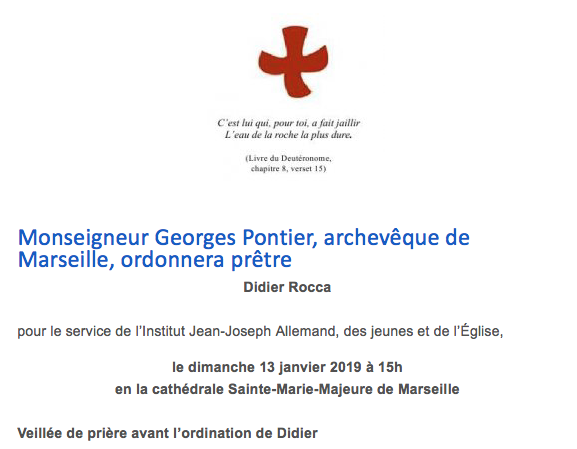 C'est lui qui, pour toi, a fait jaillir
L'eau de la roche la plus dure.

(Livre du Deutéronome, chapitre 8, verset 15)

Monseigneur Georges Pontier, archevêque de Marseille, ordonnera prêtre

Didier Rocca

pour le service de l'Institut Jean-Joseph Allemand, des jeunes et de l'Église,

le dimanche 13 janvier 2019 à 15h
en la cathédrale Sainte-Marie-Majeure de Marseille

Veillée de prière avant l'ordination de Didier